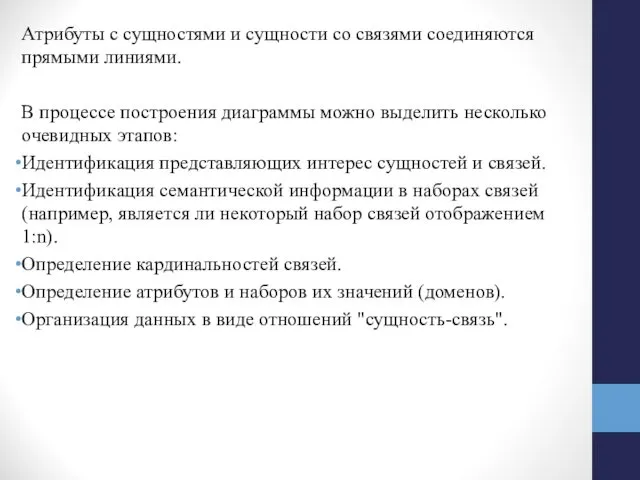 Атрибуты с сущностями и сущности со связями соединяются прямыми линиями.

В процессе построения диаграммы можно выделить несколько очевидных этапов:
•Идентификация представляющих интерес сущностей и связей.
•Идентификация семантической информации в наборах связей (например, является ли некоторый набор связей отображением 1:n).
•Определение кардинальностей связей.
•Определение атрибутов и наборов их значений (доменов).
•Организация данных в виде отношений "сущность-связь".